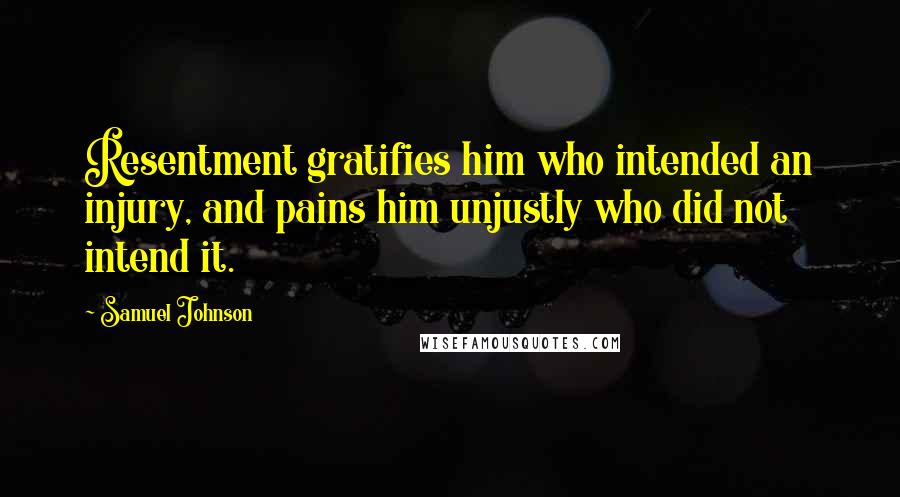 Resentment gratifies him who intended an injury, and pains him unjustly who did not intend it.

- Samuel Johnson

WISEFAMOUSQUOTES.COM